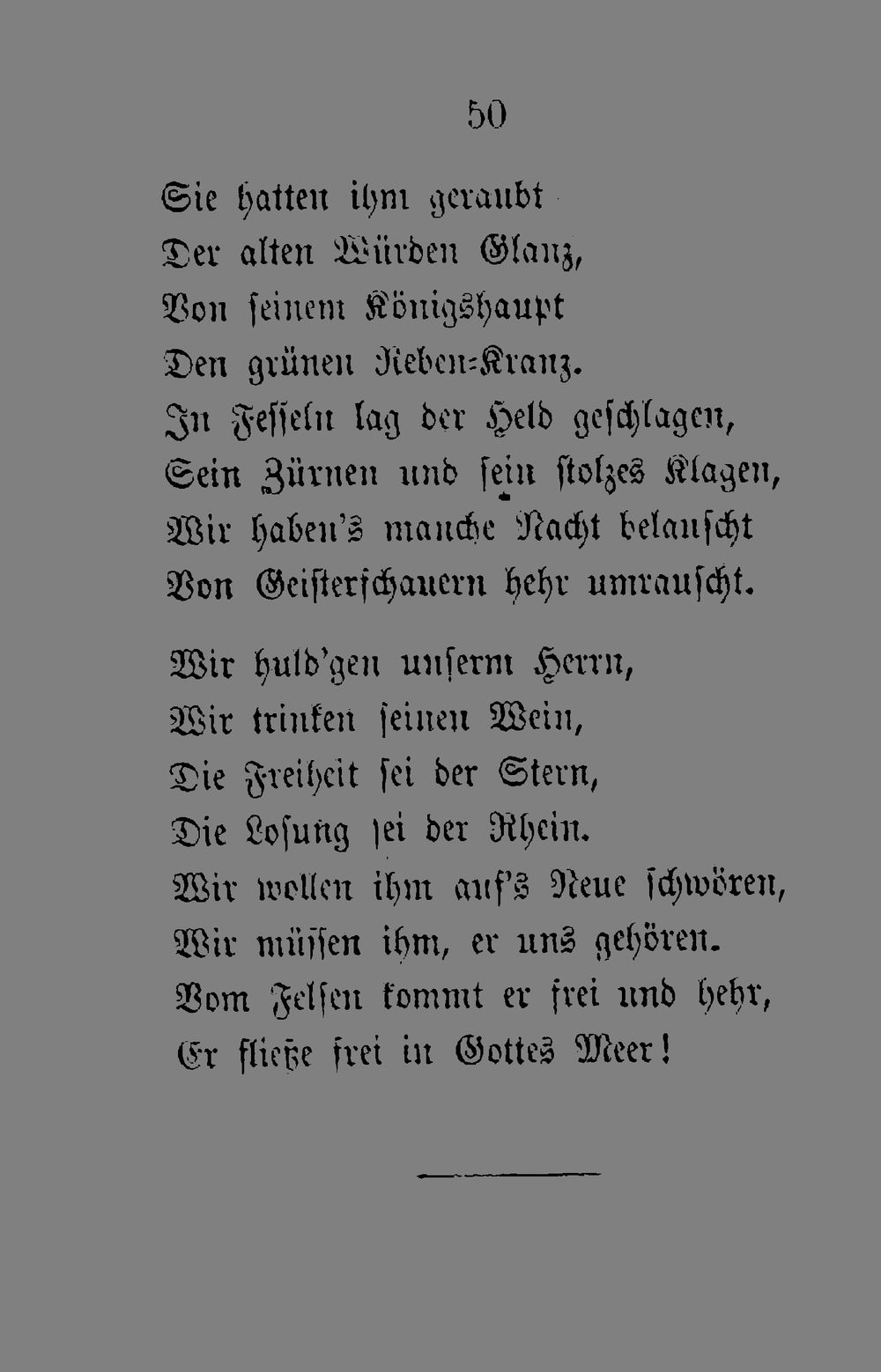 50

Sie hatten ihm geraubt
Der alten Würden Glanz,
Von seinem Königshaupt
Den grünen Reben-Kranz.
In Fesseln lag der Held geschlagen,
Sein Zürnen und sein stolzes Klagen,
Wir haben's manche Nacht belauscht
Von Geisterschauern hehr umrauscht.

Wir huld'gen unserm Herrn,
Wir trinken seinen Wein,
Die Freiheit sei der Stern,
Die Losung sei der Rhein.
Wir wollen ihm auf's Neue schwören,
Wir müssen ihm, er uns gehören.
Vom Felsen kommt er frei und hehr,
Er fließe frei in Gottes Meer!